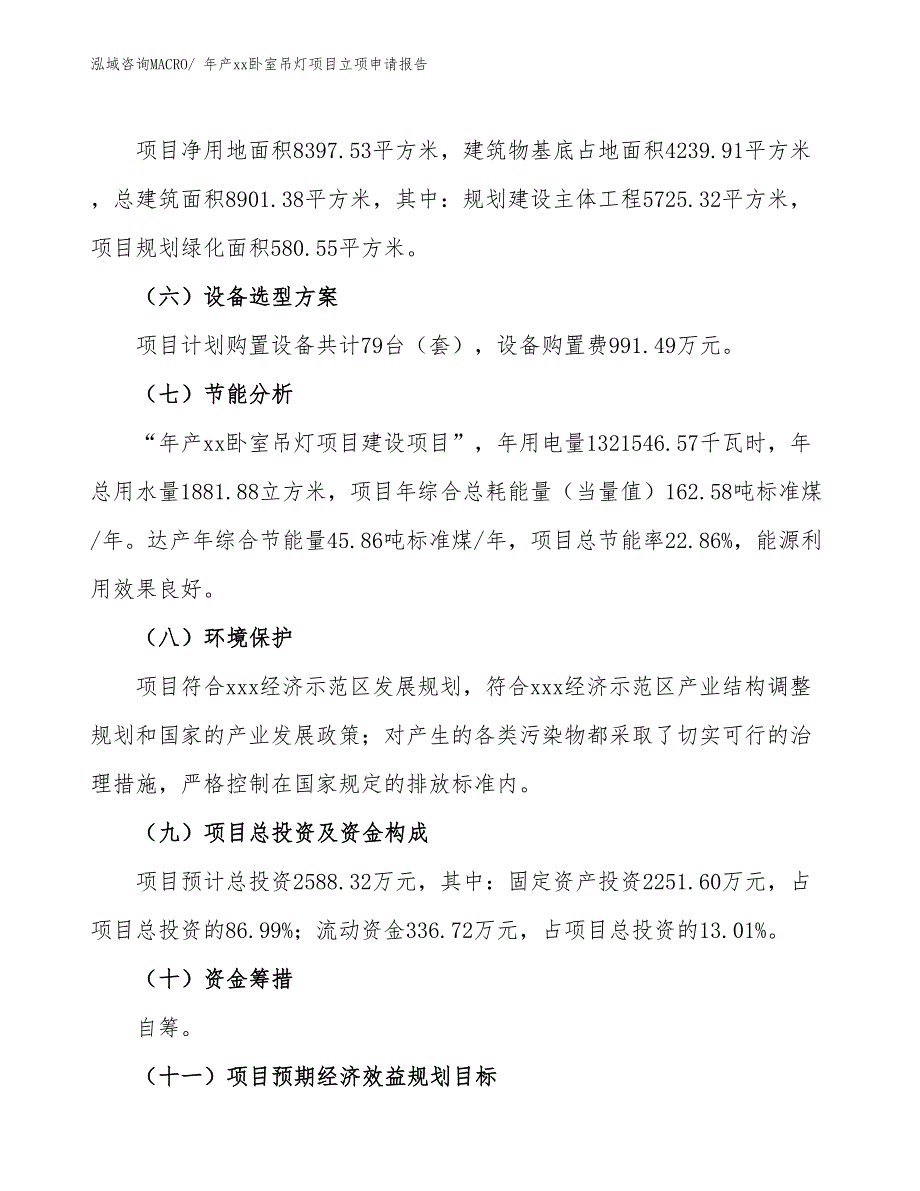 泓域咨询MACRO/ 年产xx卧室吊灯项目立项申请报告

项目净用地面积8397.53平方米，建筑物基底占地面积4239.91平方米，总建筑面积8901.38平方米，其中：规划建设主体工程5725.32平方米，项目规划绿化面积580.55平方米。

（六）设备选型方案

项目计划购置设备共计79台（套），设备购置费991.49万元。

（七）节能分析

“年产xx卧室吊灯项目建设项目”，年用电量1321546.57千瓦时，年总用水量1881.88立方米，项目年综合总耗能量（当量值）162.58吨标准煤/年。达产年综合节能量45.86吨标准煤/年，项目总节能率22.86%，能源利用效果良好。

（八）环境保护

项目符合xxx经济示范区发展规划，符合xxx经济示范区产业结构调整规划和国家的产业发展政策；对产生的各类污染物都采取了切实可行的治理措施，严格控制在国家规定的排放标准内。

（九）项目总投资及资金构成

项目预计总投资2588.32万元，其中：固定资产投资2251.60万元，占项目总投资的86.99%；流动资金336.72万元，占项目总投资的13.01%。

（十）资金筹措

自筹。

（十一）项目预期经济效益规划目标